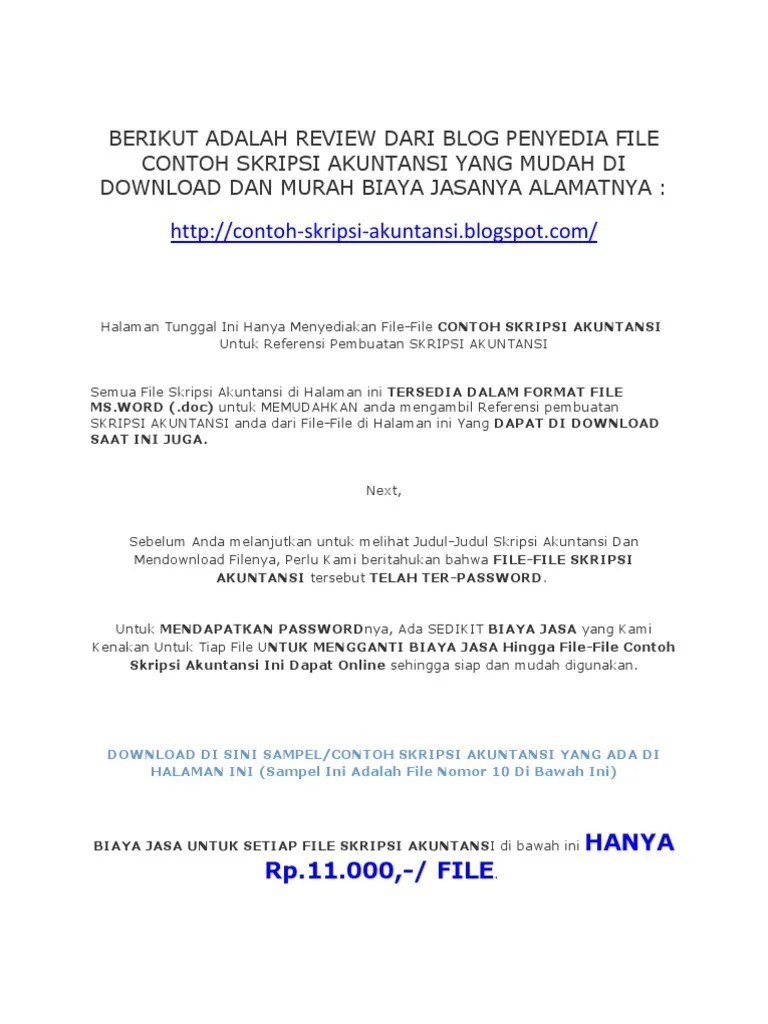 BERIKUT ADALAH REVIEW DARI BLOG PENYEDIA FILE CONTOH SKRIPSI AKUNTANSI YANG MUDAH DI DOWNLOAD DAN MURAH BIAYA JASANYA ALAMATNYA :

http://contoh-skripsi-akuntansi.blogspot.com/

Halaman Tunggal Ini Hanya Menyediakan File-File CONTOH SKRIPSI AKUNTANSI Untuk Referensi Pembuatan SKRIPSI AKUNTANSI

Semua File Skripsi Akuntansi di Halaman ini TERSEDIA DALAM FORMAT FILE MS.WORD (.doc) untuk MEMUDAHKAN anda mengambil Referensi pembuatan SKRIPSI AKUNTANSI anda dari File-File di Halaman ini Yang DAPAT DI DOWNLOAD SAAT INI JUGA.

Next,

Sebelum Anda melanjutkan untuk melihat Judul-Judul Skripsi Akuntansi Dan Mendownload Filenya, Perlu Kami beritahukan bahwa FILE-FILE SKRIPSI AKUNTANSI tersebut TELAH TER-PASSWORD.

Untuk MENDAPATKAN PASSWORDnya, Ada SEDIKIT BIAYA JASA yang Kami Kenakan Untuk Tiap File UNTUK MENGGANTI BIAYA JASA Hingga File-File Contoh Skripsi Akuntansi Ini Dapat Online sehingga siap dan mudah digunakan.

DOWNLOAD DI SINI SAMPEL/CONTOH SKRIPSI AKUNTANSI YANG ADA DI HALAMAN INI (Sampel Ini Adalah File Nomor 10 Di Bawah Ini)

BIAYA JASA UNTUK SETIAP FILE SKRIPSI AKUNTANSI di bawah ini HANYA Rp.11.000,-/ FILE.